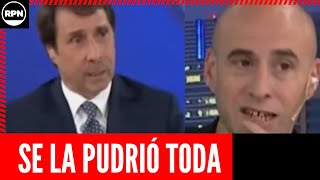 RPN

SE LA PUDRIÓ TODA